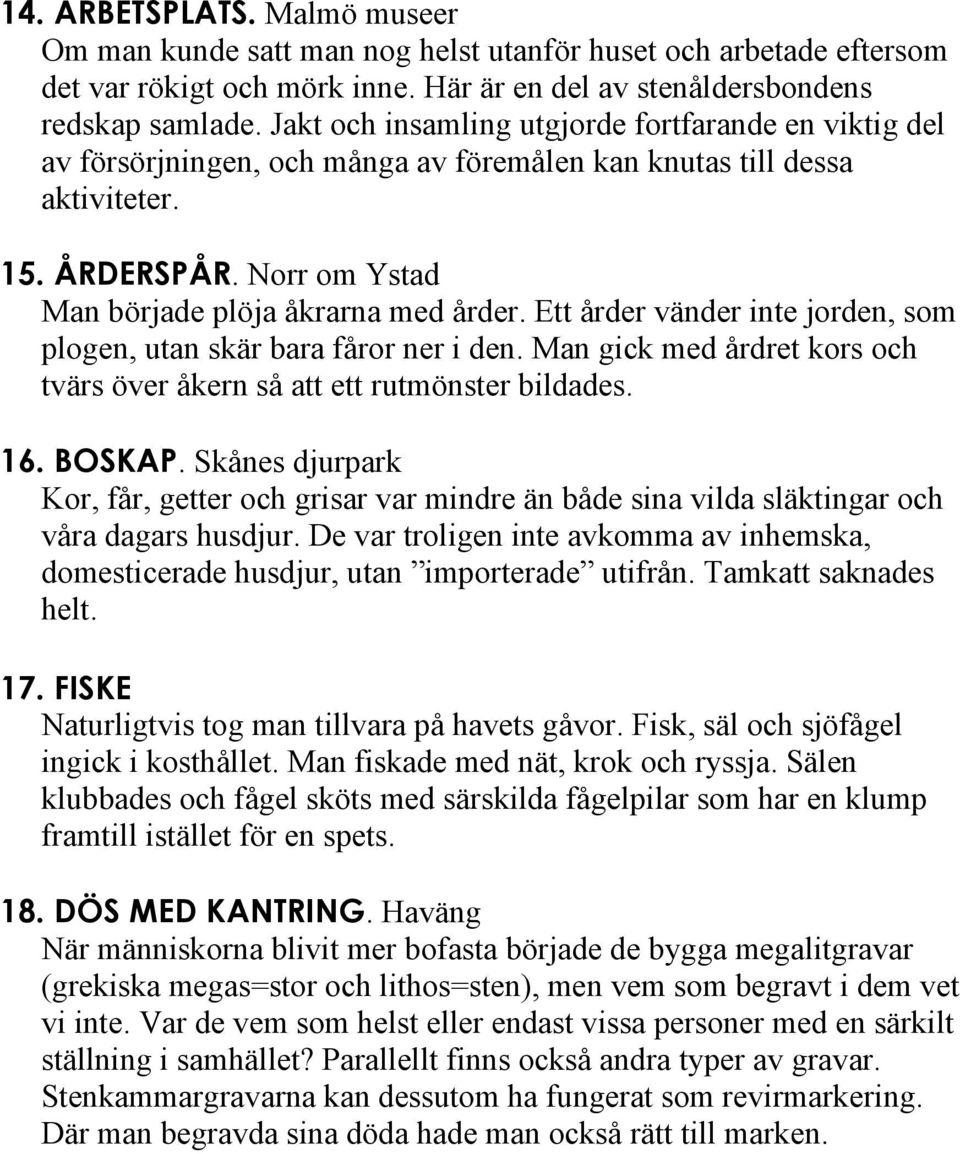 14. ARBETSPLATS. Malmö museer
Om man kunde satt man nog helst utanför huset och arbetade eftersom det var rökigt och mörk inne. Här är en del av stenåldersbondens redskap samlade. Jakt och insamling utgjorde fortfarande en viktig del av försörjningen, och många av föremålen kan knutas till dessa aktiviteter.

15. ÅRDERSPÅR. Norr om Ystad
Man började plöja åkrarna med årder. Ett årder vänder inte jorden, som plogen, utan skär bara fåror ner i den. Man gick med årdret kors och tvärs över åkern så att ett rutmönster bildades.

16. BOSKAP. Skånes djurpark
Kor, får, getter och grisar var mindre än både sina vilda släktingar och våra dagars husdjur. De var troligen inte avkomma av inhemska, domesticerade husdjur, utan ”importerade” utifrån. Tamkatt saknades helt.

17. FISKE
Naturligtvis tog man tillvara på havets gåvor. Fisk, säl och sjöfågel ingick i kosthållet. Man fiskade med nät, krok och ryssja. Sälen klubbades och fågel sköts med särskilda fågelpilar som har en klump framtill istället för en spets.

18. DÖS MED KANTRING. Haväng
När människorna blivit mer bofasta började de bygga megalitgravar (grekiska megas=stor och lithos=sten), men vem som begravt i dem vet vi inte. Var de vem som helst eller endast vissa personer med en särkilt ställning i samhället? Parallellt finns också andra typer av gravar. Stenkammargravarna kan dessutom ha fungerat som revirmarkering. Där man begravda sina döda hade man också rätt till marken.